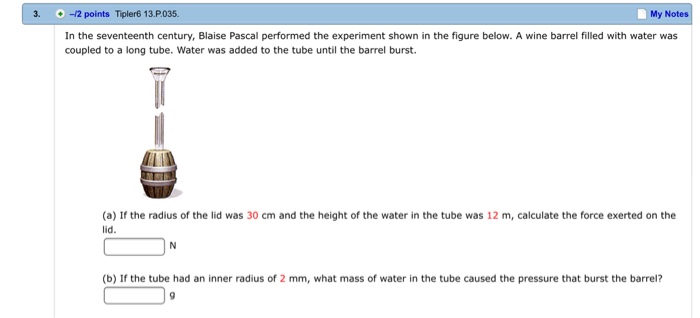 3. –/2 points Tipler6 13.P.035. My Notes

In the seventeenth century, Blaise Pascal performed the experiment shown in the figure below. A wine barrel filled with water was coupled to a long tube. Water was added to the tube until the barrel burst.

(a) If the radius of the lid was 30 cm and the height of the water in the tube was 12 m, calculate the force exerted on the lid.

N

(b) If the tube had an inner radius of 2 mm, what mass of water in the tube caused the pressure that burst the barrel?

g